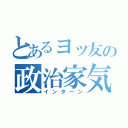 とあるヨッ友の
政治家気
インターン